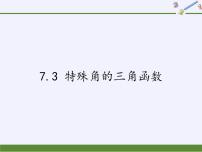 7.3 特殊角的三角函数